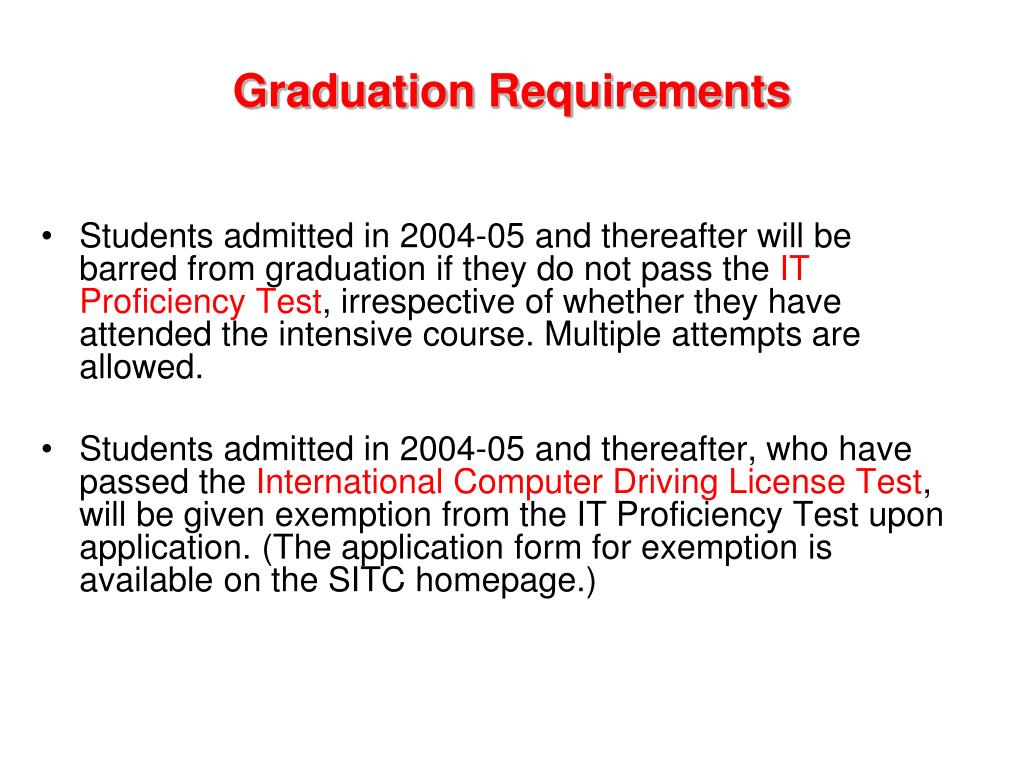 Graduation Requirements

• Students admitted in 2004-05 and thereafter will be barred from graduation if they do not pass the IT Proficiency Test, irrespective of whether they have attended the intensive course. Multiple attempts are allowed.

• Students admitted in 2004-05 and thereafter, who have passed the International Computer Driving License Test, will be given exemption from the IT Proficiency Test upon application. (The application form for exemption is available on the SITC homepage.)